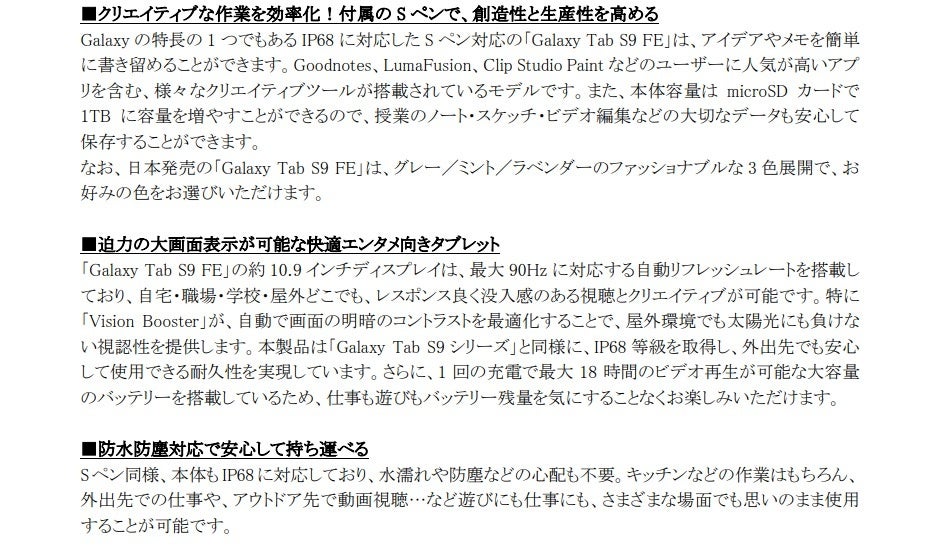 ■クリエイティブな作業を効率化！付属のSペンで、創造性と生産性を高める

Galaxyの特長の1つでもあるIP68に対応したSペン対応の「Galaxy Tab S9 FE」は、アイデアやメモを簡単に書き留めることができます。Goodnotes、LumaFusion、Clip Studio Paintなどのユーザーに人気が高いアプリを含む、様々なクリエイティブツールが搭載されているモデルです。また、本体容量はmicroSDカードで1TBに容量を増やすことができるので、授業のノート・スケッチ・ビデオ編集などの大切なデータも安心して保存することができます。

なお、日本発売の「Galaxy Tab S9 FE」は、グレー／ミント／ラベンダーのファッショナブルな3色展開で、お好みの色をお選びいただけます。

■迫力の大画面表示が可能な快適エンタメ向きタブレット

「Galaxy Tab S9 FE」の約10.9インチディスプレイは、最大90Hzに対応する自動リフレッシュレートを搭載しており、自宅・職場・学校・屋外どこでも、レスポンス良く没入感のある視聴とクリエイティブが可能です。特に「Vision Booster」が、自動で画面の明暗のコントラストを最適化することで、屋外環境でも太陽光にも負けない視認性を提供します。本製品は「Galaxy Tab S9シリーズ」と同様に、IP68等級を取得し、外出先でも安心して使用できる耐久性を実現しています。さらに、1回の充電で最大18時間のビデオ再生が可能な大容量のバッテリーを搭載しているため、仕事も遊びもバッテリー残量を気にすることなくお楽しみいただけます。

■防水防塵対応で安心して持ち運べる

Sペン同様、本体もIP68に対応しており、水濡れや防塵などの心配も不要。キッチンなどの作業はもちろん、外出先での仕事や、アウトドア先で動画視聴…など遊びにも仕事にも、さまざまな場面でも思いのまま使用することが可能です。